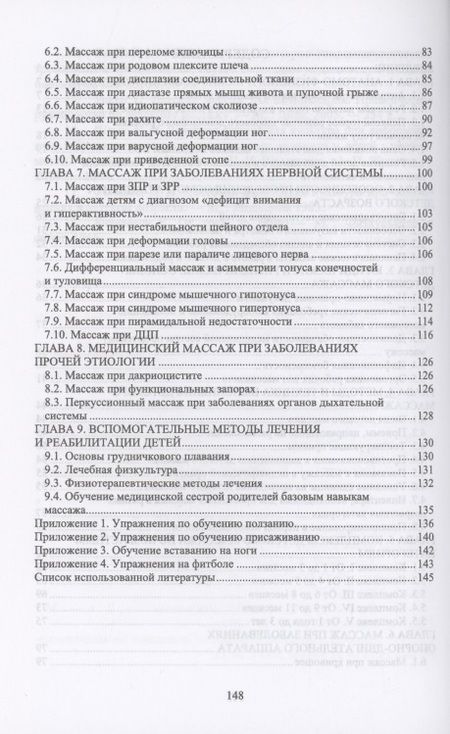 6.2. Массаж при переломе ключицы 83
6.3. Массаж при родовом плексите плеча 84
6.4. Массаж при дисплазии соединительной ткани 85
6.5. Массаж при диастазе прямых мышц живота и пупочной грыже 86
6.6. Массаж при идиопатическом сколиозе 87
6.7. Массаж при рахите 90
6.8. Массаж при вальгусной деформации ног 92
6.9. Массаж при варусной деформации ног 97
6.10. Массаж при приведенной стопе 99
ГЛАВА 7. МАССАЖ ПРИ ЗАБОЛЕВАНИЯХ НЕРВНОЙ СИСТЕМЫ 100
7.1. Массаж при ЗПР и ЗРР 100
7.2. Массаж детям с диагнозом «дефицит внимания и гиперактивность» 103
7.3. Массаж при нестабильности шейного отдела 105
7.4. Массаж при деформации головы 106
7.5. Массаж при парезе или параличе лицевого нерва 106
7.6. Дифференциальный массаж и асимметрии тонуса конечностей и туловища 108
7.7. Массаж при синдроме мышечного гипотонуса 109
7.8. Массаж при синдроме мышечного гипертонуса 112
7.9. Массаж при пирамидальной недостаточности 114
7.10. Массаж при ДЦП 116
ГЛАВА 8. МЕДИЦИНСКИЙ МАССАЖ ПРИ ЗАБОЛЕВАНИЯХ ПРОЧЕЙ ЭТИОЛОГИИ 126
8.1. Массаж при дакриоцистите 126
8.2. Массаж при функциональных запорах 126
8.3. Перкуссионный массаж при заболеваниях органов дыхательной системы 128
ГЛАВА 9. ВСПОМОГАТЕЛЬНЫЕ МЕТОДЫ ЛЕЧЕНИЯ И РЕАБИЛИТАЦИИ ДЕТЕЙ 130
9.1. Основы грудничкового плавания 130
9.2. Лечебная физкультура 131
9.3. Физиотерапевтические методы лечения 132
9.4. Обучение медицинской сестрой родителей базовым навыкам массажа 135
Приложение 1. Упражнения по обучению ползанию 136
Приложение 2. Упражнения по обучению присаживанию 140
Приложение 3. Обучение вставанию на ноги 142
Приложение 4. Упражнения на фитболе 143
Список использованной литературы 145

148